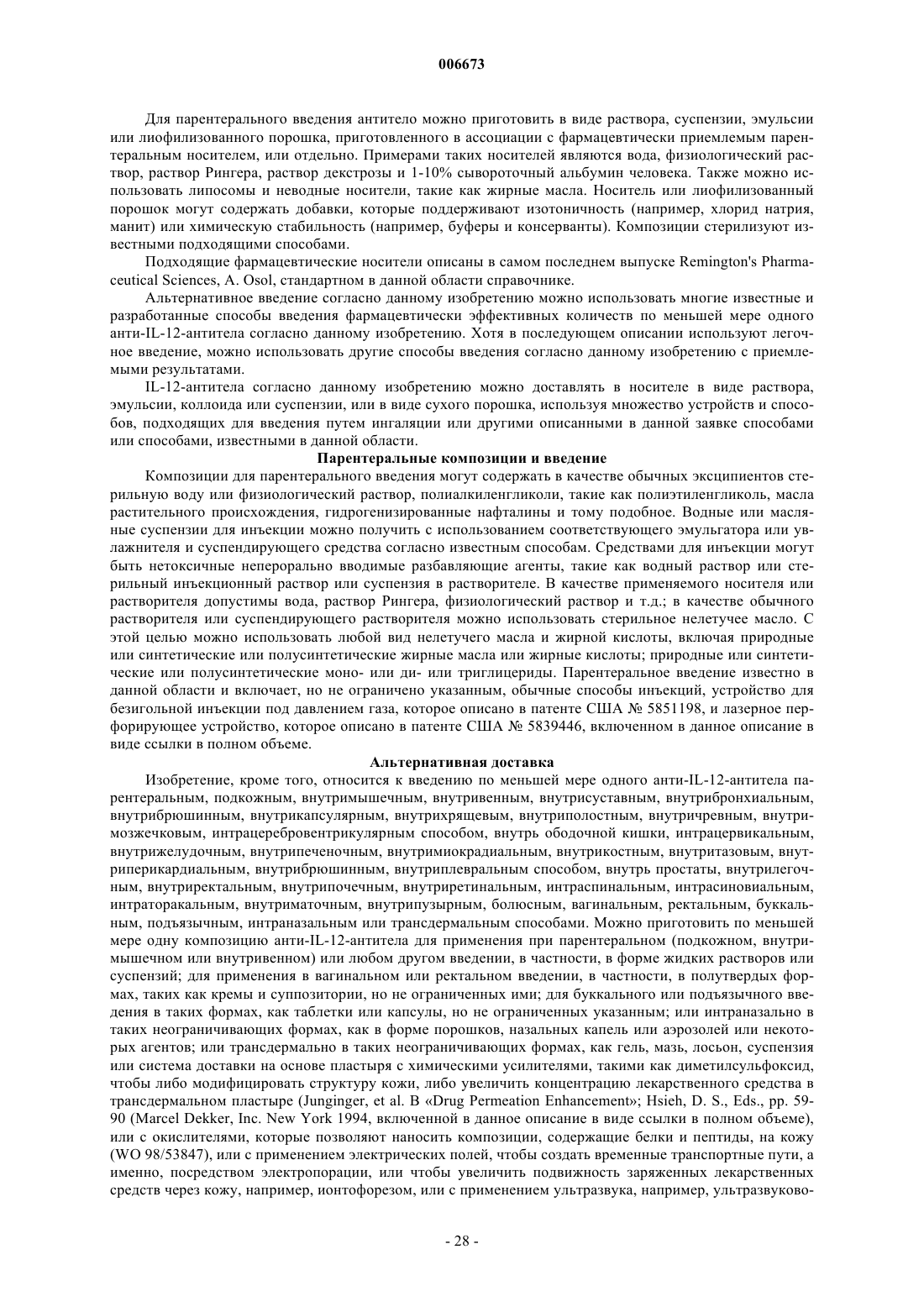 006673

Для парентерального введения антитело можно приготовить в виде раствора, суспензии, эмульсии или лиофилизованного порошка, приготовленного в ассоциации с фармацевтически приемлемым парентеральным носителем, или отдельно. Примерами таких носителей являются вода, физиологический раствор, раствор Рингера, раствор декстрозы и 1-10% сывороточный альбумин человека. Также можно использовать липосомы и неводные носители, такие как жирные масла. Носитель или лиофилизованный порошок могут содержать добавки, которые поддерживают изотоничность (например, хлорид натрия, манит) или химическую стабильность (например, буферы и консерванты). Композиции стерилизуют известными подходящими способами.

Подходящие фармацевтические носители описаны в самом последнем выпуске Remington's Pharmaceutical Sciences, A. Osol, стандартном в данной области справочнике.

Альтернативное введение согласно данному изобретению можно использовать многие известные и разработанные способы введения фармацевтически эффективных количеств по меньшей мере одного анти-IL-12-антитела согласно данному изобретению. Хотя в последующем описании используют легочное введение, можно использовать другие способы введения согласно данному изобретению с приемлемыми результатами.

IL-12-антитела согласно данному изобретению можно доставлять в носителе в виде раствора, эмульсии, коллоида или суспензии, или в виде сухого порошка, используя множество устройств и способов, подходящих для введения путем ингаляции или другими описанными в данной заявке способами или способами, известными в данной области.

Парентеральные композиции и введение

Композиции для парентерального введения могут содержать в качестве обычных эксципиентов стерильную воду или физиологический раствор, полиалкиленгликоли, такие как полиэтиленгликоль, масла растительного происхождения, гидрогенизированные нафталины и тому подобное. Водные или масляные суспензии для инъекции можно получить с использованием соответствующего эмульгатора или увлажнителя и суспендирующего средства согласно известным способам. Средствами для инъекции могут быть нетоксичные неперорально вводимые разбавляющие агенты, такие как водный раствор или стерильный инъекционный раствор или суспензия в растворителе. В качестве применяемого носителя или растворителя допустимы вода, раствор Рингера, физиологический раствор и т.д.; в качестве обычного растворителя или суспендирующего растворителя можно использовать стерильное нелетучее масло. С этой целью можно использовать любой вид нелетучего масла и жирной кислоты, включая природные или синтетические или полусинтетические жирные масла или жирные кислоты; природные или синтетические или полусинтетические моно- или ди- или триглицериды. Парентеральное введение известно в данной области и включает, но не ограничено указанным, обычные способы инъекций, устройство для безигольной инъекции под давлением газа, которое описано в патенте США № 5851198, и лазерное перфорирующее устройство, которое описано в патенте США № 5839446, включенном в данное описание в виде ссылки в полном объеме.

Альтернативная доставка

Изобретение, кроме того, относится к введению по меньшей мере одного анти-IL-12-антитела парентеральным, подкожным, внутримышечным, внутривенным, внутрисуставным, внутрибронхиальным, внутрибрюшинным, внутрикапсулярным, внутрихрящевым, внутриполостным, внутричревным, внутримозжечковым, интрацеребровентрикулярным способом, внутрь ободочной кишки, интрацервикальным, внутрижелудочным, внутрипеченочным, внутримиокрадиальным, внутрикостным, внутритазовым, внутриперикардиальным, внутрибрюшинным, внутриплевральным способом, внутрь простаты, внутрилегочным, внутриректальным, внутрипочечным, внутриретинальным, интраспинальным, интрасиновиальным, интраторакальным, внутриматочным, внутрипузырным, болюсным, вагинальным, ректальным, буккальным, подъязычным, интраназальным или трансдермальным способами. Можно приготовить по меньшей мере одну композицию анти-IL-12-антитела для применения при парентеральном (подкожном, внутримышечном или внутривенном) или любом другом введении, в частности, в форме жидких растворов или суспензий; для применения в вагинальном или ректальном введении, в частности, в полутвердых формах, таких как кремы и суппозитории, но не ограниченных ими; для буккального или подъязычного введения в таких формах, как таблетки или капсулы, но не ограниченных указанным; или интраназально в таких неограничивающих формах, как в форме порошков, назальных капель или аэрозолей или некоторых агентов; или трансдермально в таких неограничивающих формах, как гель, мазь, лосьон, суспензия или система доставки на основе пластыря с химическими усилителями, такими как диметилсульфоксид, чтобы либо модифицировать структуру кожи, либо увеличить концентрацию лекарственного средства в трансдермальном пластыре (Junginger, et al. В «Drug Permeation Enhancement»; Hsieh, D. S., Eds., pp. 59-90 (Marcel Dekker, Inc. New York 1994, включенной в данное описание в виде ссылки в полном объеме), или с окислителями, которые позволяют наносить композиции, содержащие белки и пептиды, на кожу (WO 98/53847), или с применением электрических полей, чтобы создать временные транспортные пути, а именно, посредством электропорации, или чтобы увеличить подвижность заряженных лекарственных средств через кожу, например, ионтофорезом, или с применением ультразвука, например, ультразвуково-

- 28 -